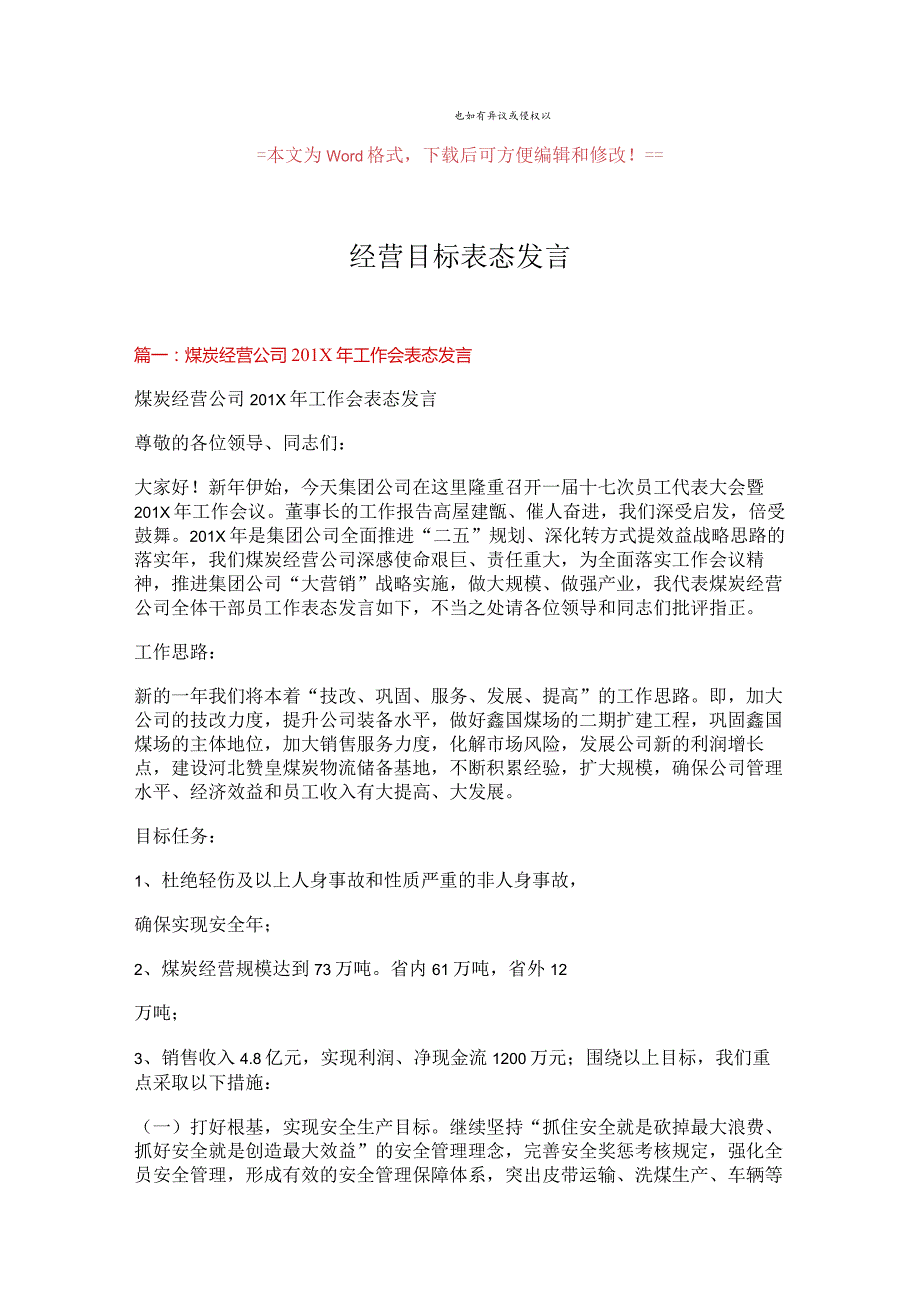 也如有异议或侵权以

=本文为Word格式，下载后可方便编辑和修改！==

经营目标表态发言

篇一：煤炭经营公司201X年工作会表态发言

煤炭经营公司201X年工作会表态发言

尊敬的各位领导、同志们：

大家好！新年伊始，今天集团公司在这里隆重召开一届十七次员工代表大会暨201X年工作会议。董事长的工作报告高屋建瓴、催人奋进，我们深受启发，倍受鼓舞。201X年是集团公司全面推进“二五”规划、深化转方式提效益战略思路的落实年，我们煤炭经营公司深感使命艰巨、责任重大，为全面落实工作会议精神，推进集团公司“大营销”战略实施，做大规模、做强产业，我代表煤炭经营公司全体干部员工作表态发言如下，不当之处请各位领导和同志们批评指正。

工作思路：

新的一年我们将本着“技改、巩固、服务、发展、提高”的工作思路。即，加大公司的技改力度，提升公司装备水平，做好鑫国煤场的二期扩建工程，巩固鑫国煤场的主体地位，加大销售服务力度，化解市场风险，发展公司新的利润增长点，建设河北赞皇煤炭物流储备基地，不断积累经验，扩大规模，确保公司管理水平、经济效益和员工收入有大提高、大发展。

目标任务：

1、杜绝轻伤及以上人身事故和性质严重的非人身事故，

确保实现安全年；

2、煤炭经营规模达到73万吨。省内61万吨，省外12

万吨；

3、销售收入4.8亿元，实现利润、净现金流1200万元；围绕以上目标，我们重点采取以下措施：

（一）打好根基，实现安全生产目标。继续坚持“抓住安全就是砍掉最大浪费、抓好安全就是创造最大效益”的安全管理理念，完善安全奖惩考核规定，强化全员安全管理，形成有效的安全管理保障体系，突出皮带运输、洗煤生产、车辆等